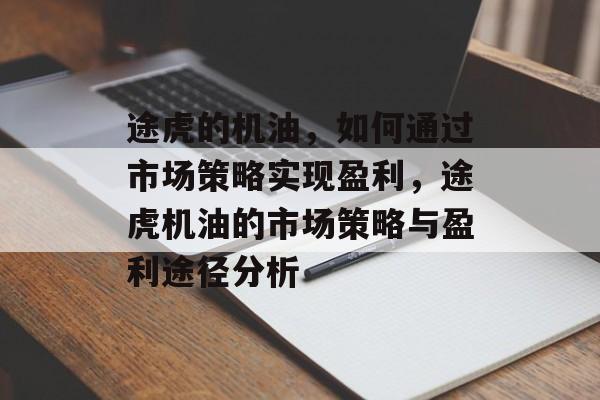 途虎的机油，如何通过市场策略实现盈利，途虎机油的市场策略与盈利途径分析